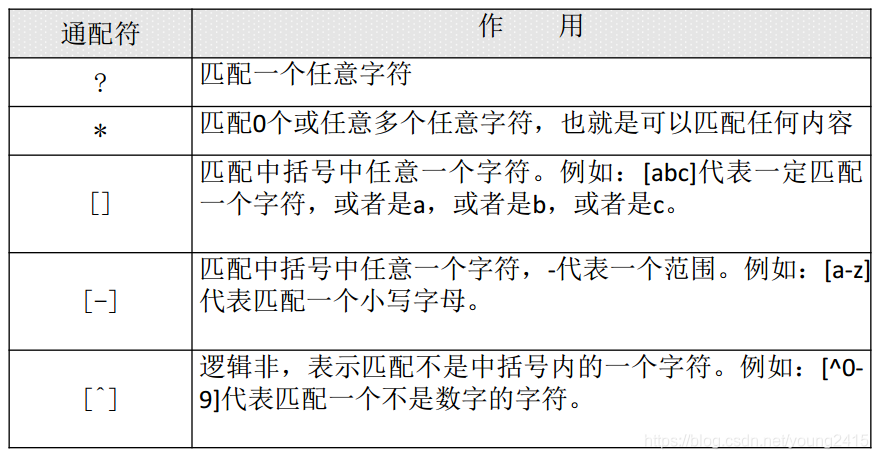 | 通配符 | 作　　用 |
|---|---|
| ? | 匹配一个任意字符 |
| * | 匹配0个或任意多个任意字符，也就是可以匹配任何内容 |
| [] | 匹配中括号中任意一个字符。例如：[abc]代表一定匹配一个字符，或者是a，或者是b，或者是c。 |
| [-] | 匹配中括号中任意一个字符，-代表一个范围。例如：[a-z]代表匹配一个小写字母。 |
| [^] | 逻辑非，表示匹配不是中括号内的一个字符。例如：[^0-9]代表匹配一个不是数字的字符。 |

https://blog.csdn.net/young2415